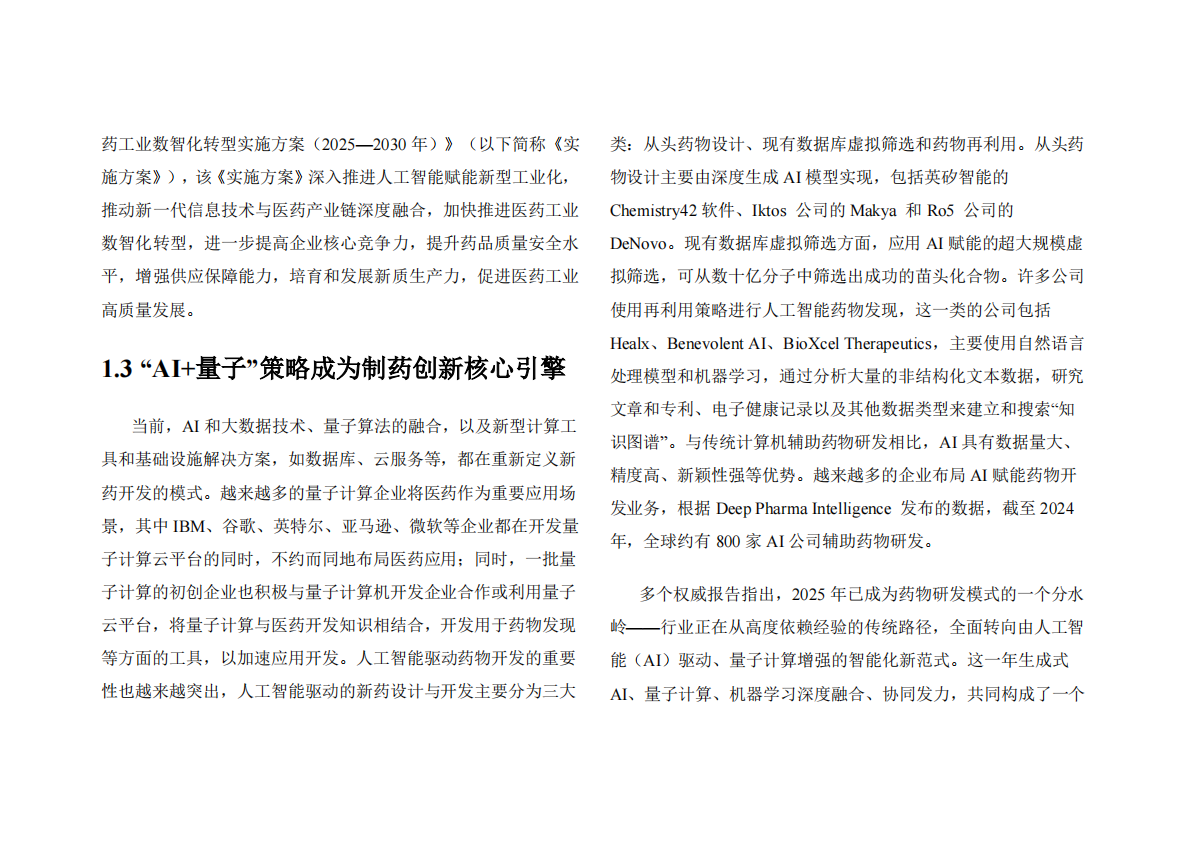 药工业数智化转型实施方案（2025—2030 年）》（以下简称《实施方案》），该《实施方案》深入推进人工智能赋能新型工业化，推动新一代信息技术与医药产业链深度融合，加快推进医药工业数智化转型，进一步提高企业核心竞争力，提升药品质量安全水平，增强供应保障能力，培育和发展新质生产力，促进医药工业高质量发展。

1.3 “AI+量子”策略成为制药创新核心引擎

当前，AI 和大数据技术、量子算法的融合，以及新型计算工具和基础设施解决方案，如数据库、云服务等，都在重新定义新药开发的模式。越来越多的量子计算企业将医药作为重要应用场景，其中 IBM、谷歌、英特尔、亚马逊、微软等企业都在开发量子计算云平台的同时，不约而同地布局医药应用；同时，一批量子计算的初创企业也积极与量子计算机开发企业合作或利用量子云平台，将量子计算与医药开发知识相结合，开发用于药物发现等方面的工具，以加速应用开发。人工智能驱动药物开发的重要性也越来越突出，人工智能驱动的新药设计与开发主要分为三大类：从头药物设计、现有数据库虚拟筛选和药物再利用。从头药物设计主要由深度生成 AI 模型实现，包括英矽智能的 Chemistry42 软件、Iktos 公司的 Makya 和 Ro5 公司的 DeNovo。现有数据库虚拟筛选方面，应用 AI 赋能的超大规模虚拟筛选，可从数十亿分子中筛选出成功的苗头化合物。许多公司使用再利用策略进行人工智能药物发现，这一类的公司包括 Healx、Benevolent AI、BioXcel Therapeutics，主要使用自然语言处理模型和机器学习，通过分析大量的非结构化文本数据，研究文章和专利、电子健康记录以及其他数据类型来建立和搜索“知识图谱”。与传统计算机辅助药物研发相比，AI 具有数据量大、精度高、新颖性强等优势。越来越多的企业布局 AI 赋能药物开发业务，根据 Deep Pharma Intelligence 发布的数据，截至 2024 年，全球约有 800 家 AI 公司辅助药物研发。

多个权威报告指出，2025 年已成为药物研发模式的一个分水岭——行业正在从高度依赖经验的传统路径，全面转向由人工智能（AI）驱动、量子计算增强的智能化新范式。这一年生成式 AI、量子计算、机器学习深度融合、协同发力，共同构成了一个